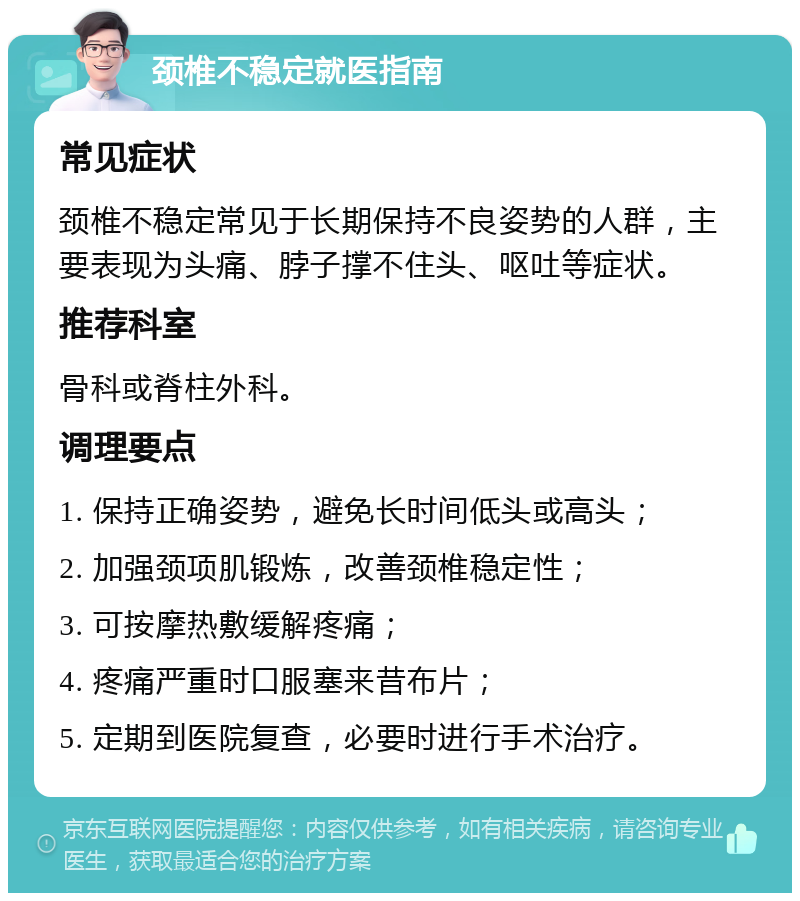 颈椎不稳定就医指南

常见症状

颈椎不稳定常见于长期保持不良姿势的人群，主要表现为头痛、脖子撑不住头、呕吐等症状。

推荐科室

骨科或脊柱外科。

调理要点

1. 保持正确姿势，避免长时间低头或高头；

2. 加强颈项肌锻炼，改善颈椎稳定性；

3. 可按摩热敷缓解疼痛；

4. 疼痛严重时口服塞来昔布片；

5. 定期到医院复查，必要时进行手术治疗。

京东互联网医院提醒您：内容仅供参考，如有相关疾病，请咨询专业医生，获取最适合您的治疗方案